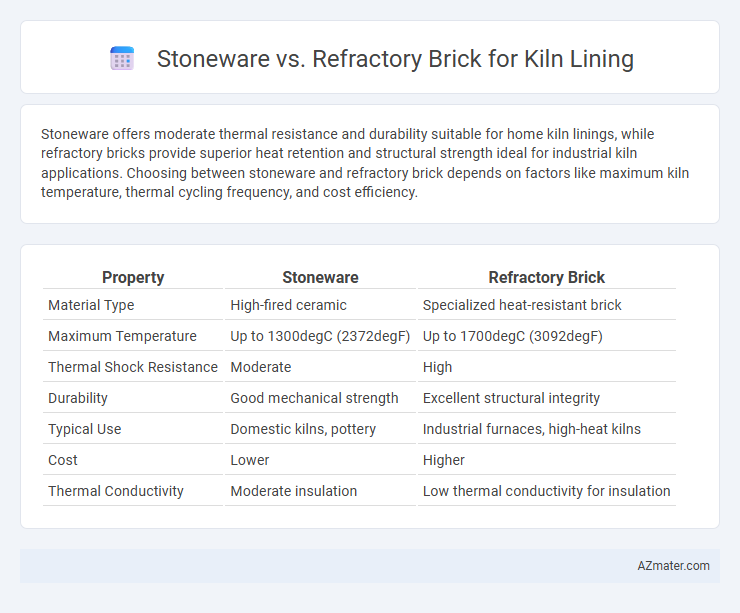 Stoneware vs. Refractory Brick for Kiln Lining

Stoneware offers moderate thermal resistance and durability suitable for home kiln linings, while refractory bricks provide superior heat retention and structural strength ideal for industrial kiln applications. Choosing between stoneware and refractory brick depends on factors like maximum kiln temperature, thermal cycling frequency, and cost efficiency.

| Property | Stoneware | Refractory Brick |
|---|---|---|
| Material Type | High-fired ceramic | Specialized heat-resistant brick |
| Maximum Temperature | Up to 1300degC (2372degF) | Up to 1700degC (3092degF) |
| Thermal Shock Resistance | Moderate | High |
| Durability | Good mechanical strength | Excellent structural integrity |
| Typical Use | Domestic kilns, pottery | Industrial furnaces, high-heat kilns |
| Cost | Lower | Higher |
| Thermal Conductivity | Moderate insulation | Low thermal conductivity for insulation |

AZmater.com